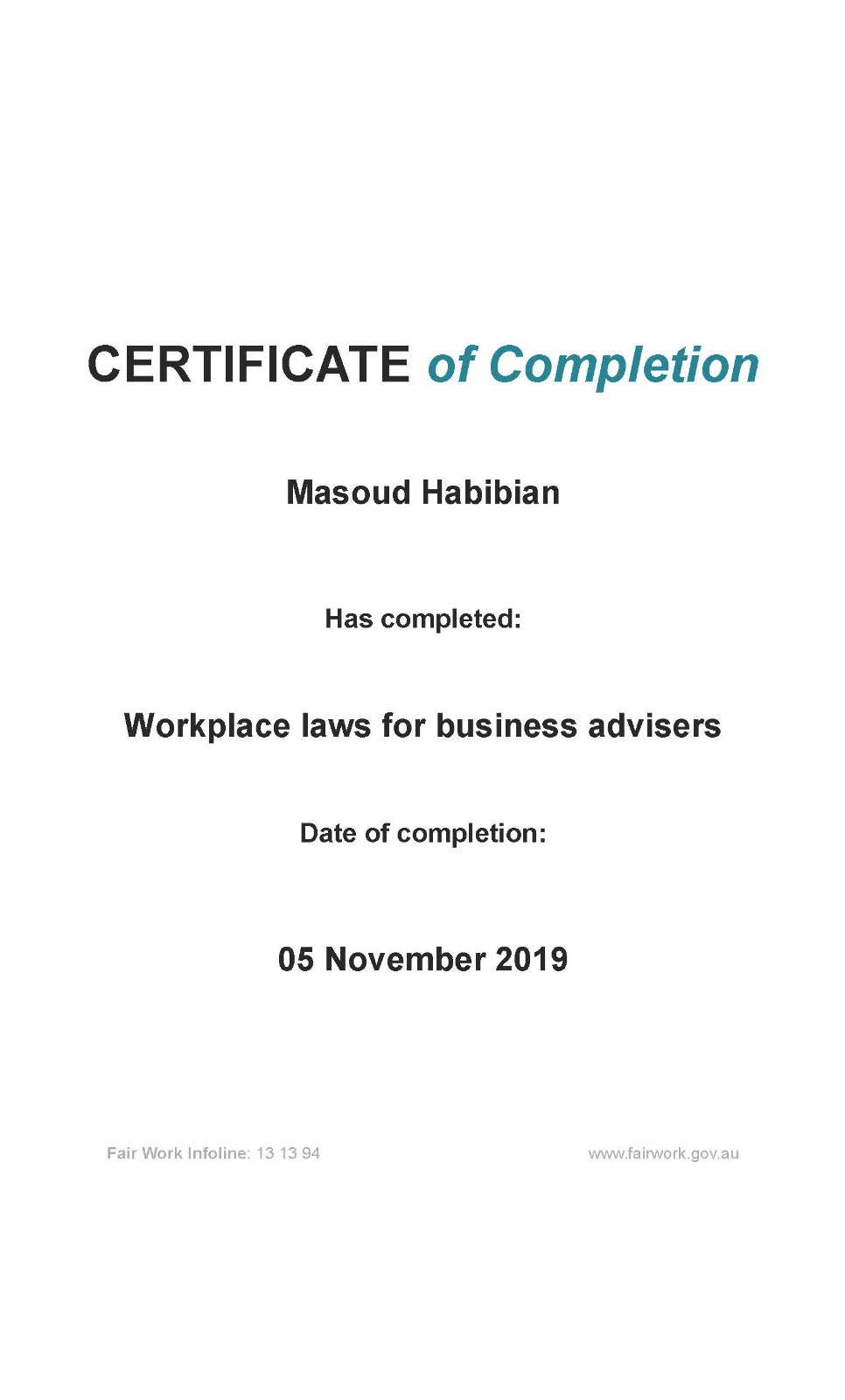 CERTIFICATE of Completion

Masoud Habibian

Has completed:

Workplace laws for business advisers

Date of completion:

05 November 2019

Fair Work Infoline: 13 13 94

www.fairwork.gov.au